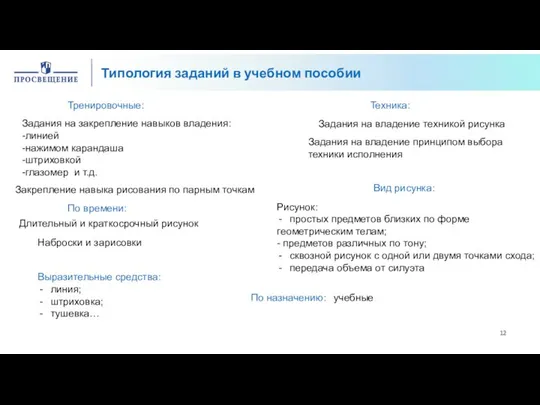 ПРОСВЕЩЕНИЕ

Типология заданий в учебном пособии

Тренировочные:

Задания на закрепление навыков владения:
-линией
-нажимом карандаша
-штриховкой
-глазомер и т.д.

Закрепление навыка рисования по парным точкам

По времени:

Длительный и краткосрочный рисунок

Наброски и зарисовки

Выразительные средства:
- линия;
- штриховка;
- тушевка…

Техника:

Задания на владение техникой рисунка

Задания на владение принципом выбора техники исполнения

Вид рисунка:

Рисунок:
- простых предметов близких по форме геометрическим телам;
- предметов различных по тону;
- сквозной рисунок с одной или двумя точками схода;
- передача объема от силуэта

По назначению: учебные

12